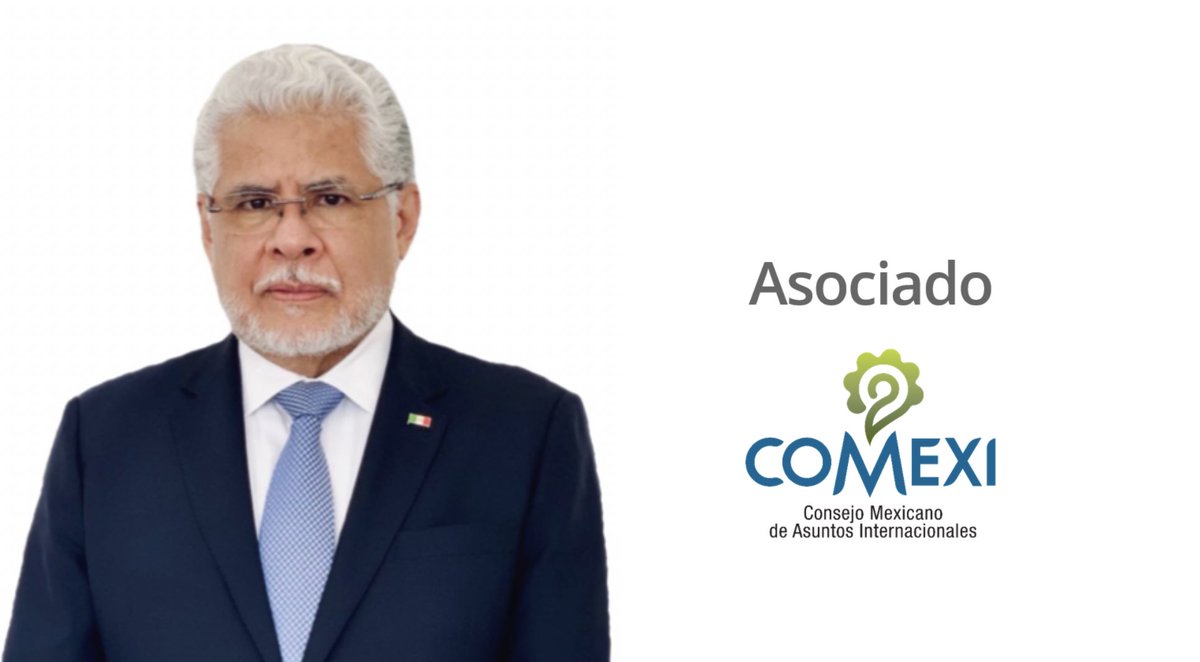 Asociado

COMEXI
Consejo Mexicano de Asuntos Internacionales